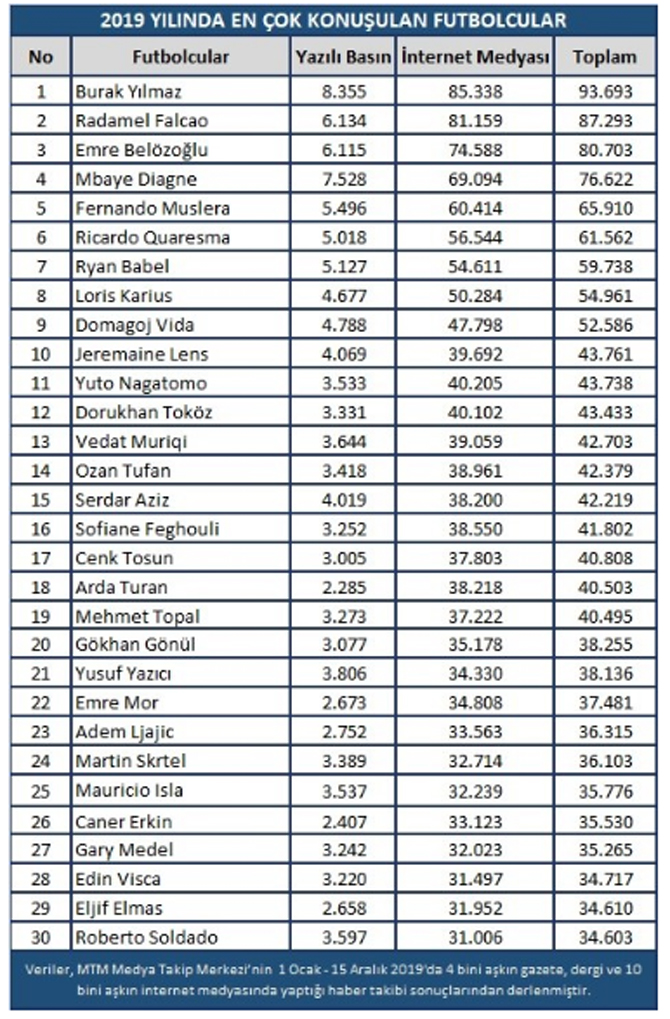 2019 YILINDA EN ÇOK KONUŞULAN FUTBOLCULAR

| No | Futbolcular | Yazılı Basın | İnternet Medyası | Toplam |
|---|---|---|---|---|
| 1 | Burak Yılmaz | 8.355 | 85.338 | 93.693 |
| 2 | Radamel Falcao | 6.134 | 81.159 | 87.293 |
| 3 | Emre Belözoğlu | 6.115 | 74.588 | 80.703 |
| 4 | Mbaye Diagne | 7.528 | 69.094 | 76.622 |
| 5 | Fernando Muslera | 5.496 | 60.414 | 65.910 |
| 6 | Ricardo Quaresma | 5.018 | 56.544 | 61.562 |
| 7 | Ryan Babel | 5.127 | 54.611 | 59.738 |
| 8 | Loris Karius | 4.677 | 50.284 | 54.961 |
| 9 | Domagoj Vida | 4.788 | 47.798 | 52.586 |
| 10 | Jeremaine Lens | 4.069 | 39.692 | 43.761 |
| 11 | Yuto Nagatomo | 3.533 | 40.205 | 43.738 |
| 12 | Dorukhan Toköz | 3.331 | 40.102 | 43.433 |
| 13 | Vedat Muriqi | 3.644 | 39.059 | 42.703 |
| 14 | Ozan Tufan | 3.418 | 38.961 | 42.379 |
| 15 | Serdar Aziz | 4.019 | 38.200 | 42.219 |
| 16 | Sofiane Feghouli | 3.252 | 38.550 | 41.802 |
| 17 | Cenk Tosun | 3.005 | 37.803 | 40.808 |
| 18 | Arda Turan | 2.285 | 38.218 | 40.503 |
| 19 | Mehmet Topal | 3.273 | 37.222 | 40.495 |
| 20 | Gökhan Gönül | 3.077 | 35.178 | 38.255 |
| 21 | Yusuf Yazıcı | 3.806 | 34.330 | 38.136 |
| 22 | Emre Mor | 2.673 | 34.808 | 37.481 |
| 23 | Adem Ljajic | 2.752 | 33.563 | 36.315 |
| 24 | Martin Skrtel | 3.389 | 32.714 | 36.103 |
| 25 | Mauricio Isla | 3.537 | 32.239 | 35.776 |
| 26 | Caner Erkin | 2.407 | 33.123 | 35.530 |
| 27 | Gary Medel | 3.242 | 32.023 | 35.265 |
| 28 | Edin Visca | 3.220 | 31.497 | 34.717 |
| 29 | Eljif Elmas | 2.658 | 31.952 | 34.610 |
| 30 | Roberto Soldado | 3.597 | 31.006 | 34.603 |

Veriler, MTM Medya Takip Merkezi'nin 1 Ocak - 15 Aralık 2019'da 4 bini aşkın gazete, dergi ve 10 bini aşkın internet medyasında yaptığı haber takibi sonuçlarından derlenmiştir.